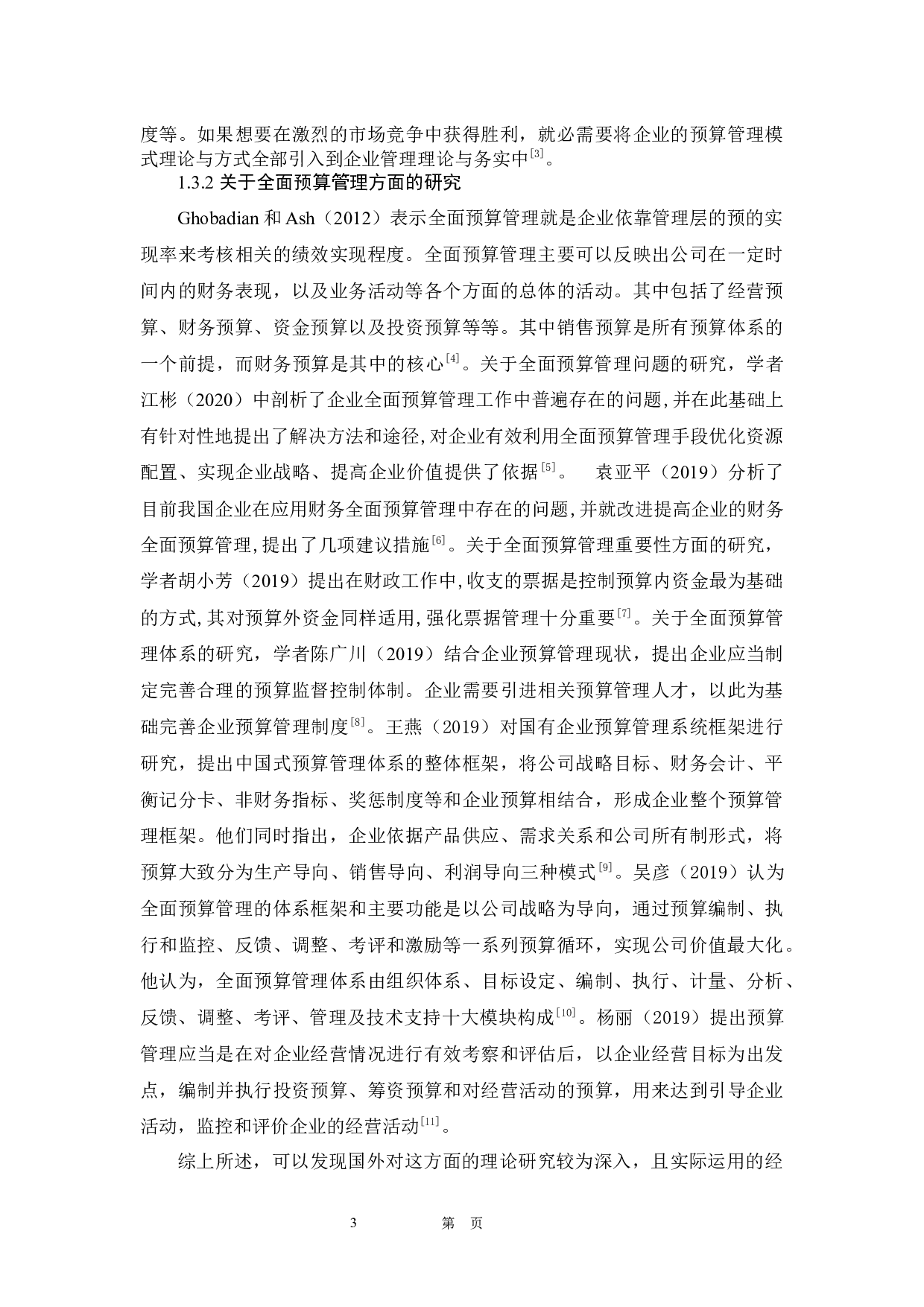 度等。如果想要在激烈的市场竞争中获得胜利，就必需要将企业的预算管理模式理论与方式全部引入到企业管理理论与务实中$^{[3]}$。

1.3.2 关于全面预算管理方面的研究

Ghobadian 和 Ash（2012）表示全面预算管理就是企业依靠管理层的预的实现率来考核相关的绩效实现程度。全面预算管理主要可以反映出公司在一定时间内的财务表现，以及业务活动等各个方面的总体的活动。其中包括了经营预算、财务预算、资金预算以及投资预算等等。其中销售预算是所有预算体系的一个前提，而财务预算是其中的核心$^{[4]}$。关于全面预算管理问题的研究，学者江彬（2020）中剖析了企业全面预算管理工作中普遍存在的问题,并在此基础上有针对性地提出了解决方法和途径,对企业有效利用全面预算管理手段优化资源配置、实现企业战略、提高企业价值提供了依据$^{[5]}$。 袁亚平（2019）分析了目前我国企业在应用财务全面预算管理中存在的问题,并就改进提高企业的财务全面预算管理,提出了几项建议措施$^{[6]}$。关于全面预算管理重要性方面的研究，学者胡小芳（2019）提出在财政工作中,收支的票据是控制预算内资金最为基础的方式,其对预算外资金同样适用,强化票据管理十分重要$^{[7]}$。关于全面预算管理体系的研究，学者陈广川（2019）结合企业预算管理现状，提出企业应当制定完善合理的预算监督控制体制。企业需要引进相关预算管理人才，以此为基础完善企业预算管理制度$^{[8]}$。王燕（2019）对国有企业预算管理系统框架进行研究，提出中国式预算管理体系的整体框架，将公司战略目标、财务会计、平衡记分卡、非财务指标、奖惩制度等和企业预算相结合，形成企业整个预算管理框架。他们同时指出，企业依据产品供应、需求关系和公司所有制形式，将预算大致分为生产导向、销售导向、利润导向三种模式$^{[9]}$。吴彦（2019）认为全面预算管理的体系框架和主要功能是以公司战略为导向，通过预算编制、执行和监控、反馈、调整、考评和激励等一系列预算循环，实现公司价值最大化。他认为，全面预算管理体系由组织体系、目标设定、编制、执行、计量、分析、反馈、调整、考评、管理及技术支持十大模块构成$^{[10]}$。杨丽（2019）提出预算管理应当是在对企业经营情况进行有效考察和评估后，以企业经营目标为出发点，编制并执行投资预算、筹资预算和对经营活动的预算，用来达到引导企业活动，监控和评价企业的经营活动$^{[11]}$。

综上所述，可以发现国外对这方面的理论研究较为深入，且实际运用的经

3 第 页